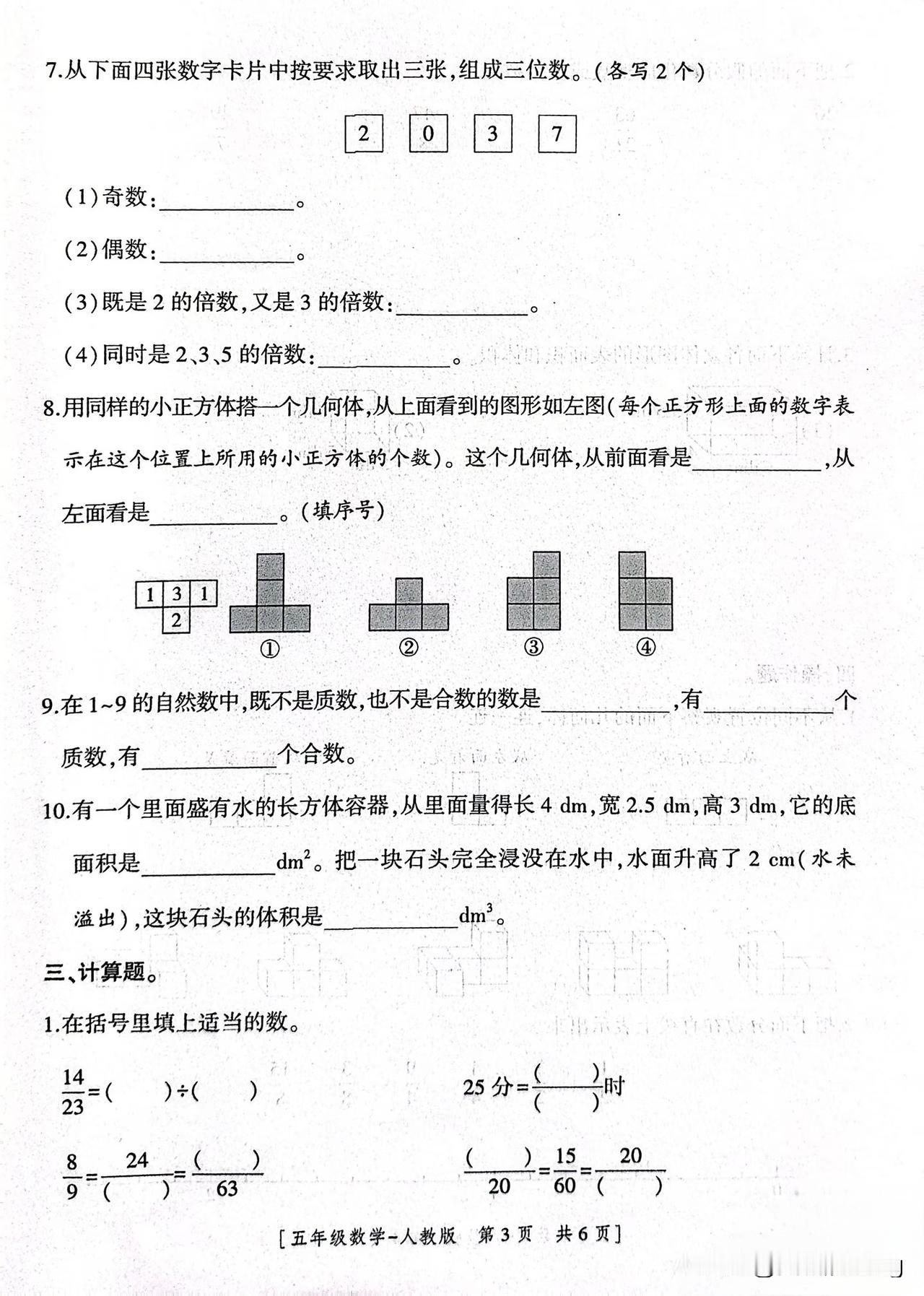 7.从下面四张数字卡片中按要求取出三张,组成三位数。(各写2个)

2 0 3 7

(1)奇数:____。

(2)偶数:____。

(3)既是2的倍数,又是3的倍数:____。

(4)同时是2、3、5的倍数:____。

8.用同样的小正方体搭一个几何体,从上面看到的图形如左图(每个正方形上面的数字表示在这个位置上所用的小正方体的个数)。这个几何体,从前面看是____,从左面看是____。(填序号)

1 3 1
2

① ② ③ ④

9.在1~9的自然数中,既不是质数,也不是合数的数是____,有____个质数,有____个合数。

10.有一个里面盛有水的长方体容器,从里面量得长4 dm,宽2.5 dm,高3 dm,它的底面积是____$dm^2$。把一块石头完全浸没在水中,水面升高了2 cm(水未溢出),这块石头的体积是____$dm^3$。

三、计算题。

1.在括号里填上适当的数。

$\frac{14}{23}=(\quad)\div(\quad)$ 25分$=\frac{(\quad)}{(\quad)}$时

$\frac{8}{9}=\frac{24}{(\quad)}=\frac{(\quad)}{63}$ $\frac{(\quad)}{20}=\frac{15}{60}=\frac{20}{(\quad)}$

[五年级数学-人教版 第3页 共6页]